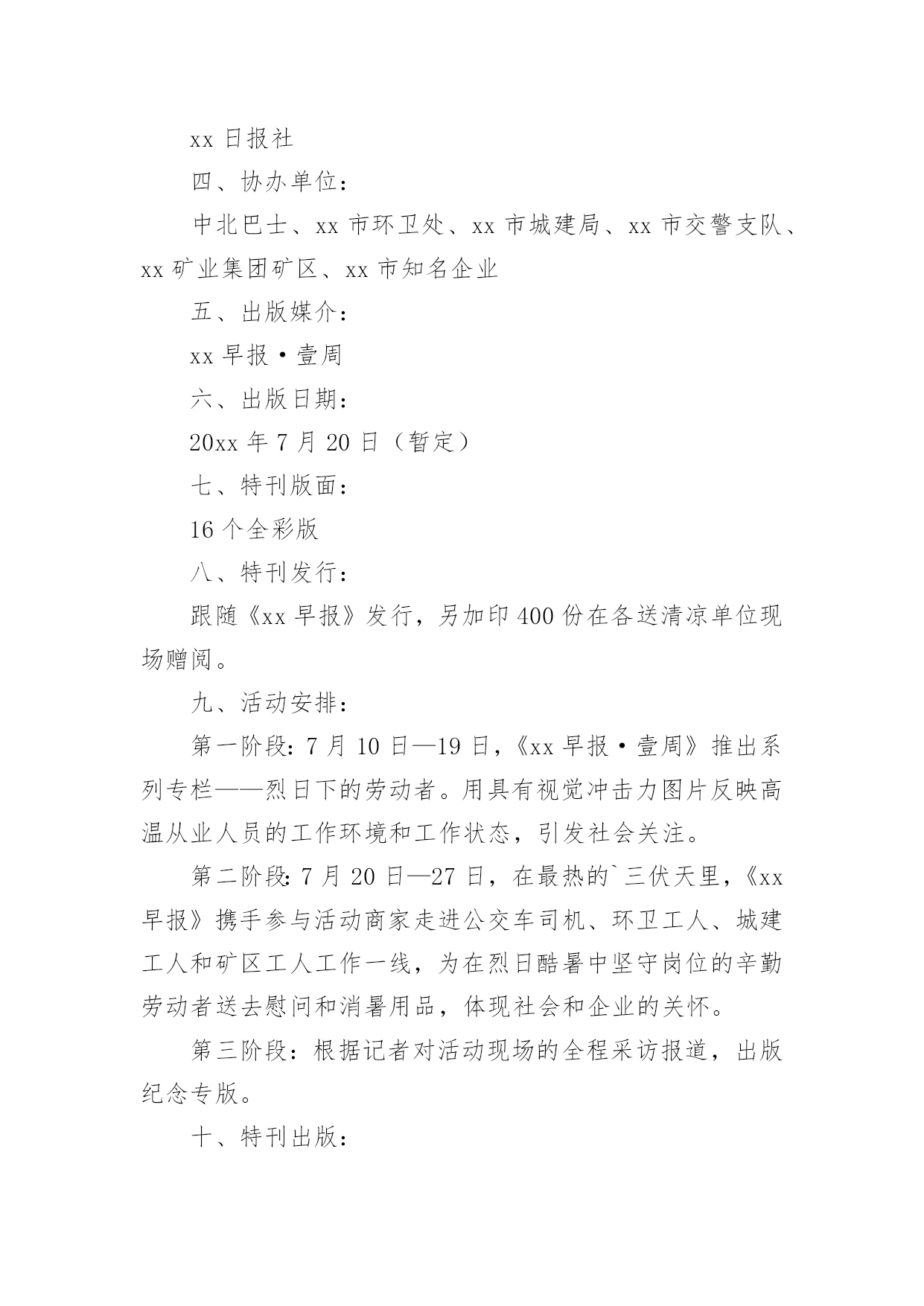 xx 日报社

四、协办单位：

中北巴士、xx 市环卫处、xx 市城建局、xx 市交警支队、xx 矿业集团矿区、xx 市知名企业

五、出版媒介：

xx 早报·壹周

六、出版日期：

20xx 年 7 月 20 日（暂定）

七、特刊版面：

16 个全彩版

八、特刊发行：

跟随《xx 早报》发行，另加印 400 份在各送清凉单位现场赠阅。

九、活动安排：

第一阶段：7 月 10 日—19 日，《xx 早报·壹周》推出系列专栏——烈日下的劳动者。用具有视觉冲击力图片反映高温从业人员的工作环境和工作状态，引发社会关注。

第二阶段：7 月 20 日—27 日，在最热的`三伏天里，《xx 早报》携手参与活动商家走进公交车司机、环卫工人、城建工人和矿区工人工作一线，为在烈日酷暑中坚守岗位的辛勤劳动者送去慰问和消暑用品，体现社会和企业的关怀。

第三阶段：根据记者对活动现场的全程采访报道，出版纪念专版。

十、特刊出版：